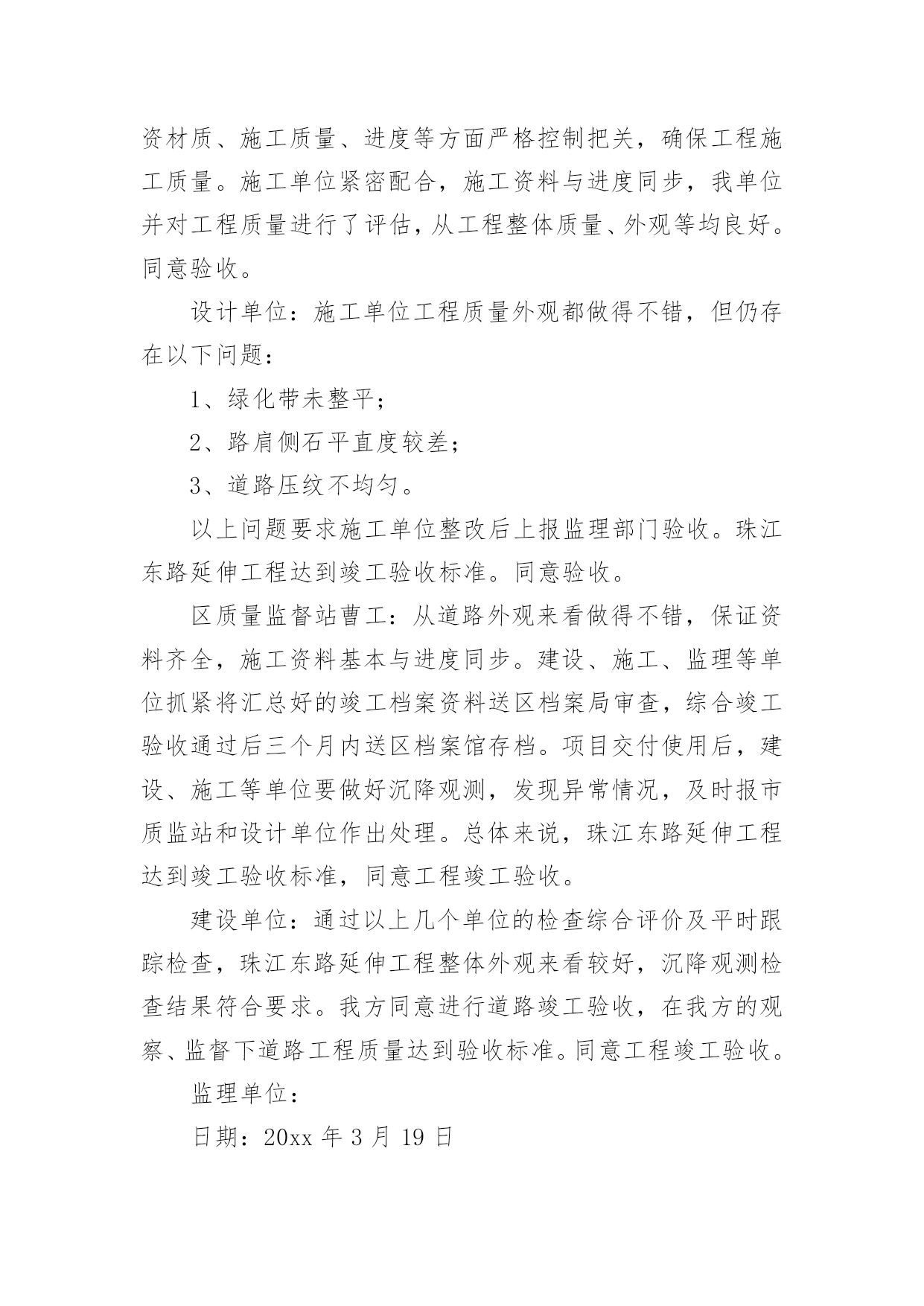 资材质、施工质量、进度等方面严格控制把关，确保工程施工质量。施工单位紧密配合，施工资料与进度同步，我单位并对工程质量进行了评估，从工程整体质量、外观等均良好。同意验收。

设计单位：施工单位工程质量外观都做得不错，但仍存在以下问题：

1、绿化带未整平；

2、路肩侧石平直度较差；

3、道路压纹不均匀。

以上问题要求施工单位整改后上报监理部门验收。珠江东路延伸工程达到竣工验收标准。同意验收。

区质量监督站曹工：从道路外观来看做得不错，保证资料齐全，施工资料基本与进度同步。建设、施工、监理等单位抓紧将汇总好的竣工档案资料送区档案局审查，综合竣工验收通过后三个月内送区档案馆存档。项目交付使用后，建设、施工等单位要做好沉降观测，发现异常情况，及时报市质监站和设计单位作出处理。总体来说，珠江东路延伸工程达到竣工验收标准，同意工程竣工验收。

建设单位：通过以上几个单位的检查综合评价及平时跟踪检查，珠江东路延伸工程整体外观来看较好，沉降观测检查结果符合要求。我方同意进行道路竣工验收，在我方的观察、监督下道路工程质量达到验收标准。同意工程竣工验收。

监理单位：

日期：20xx 年 3 月 19 日